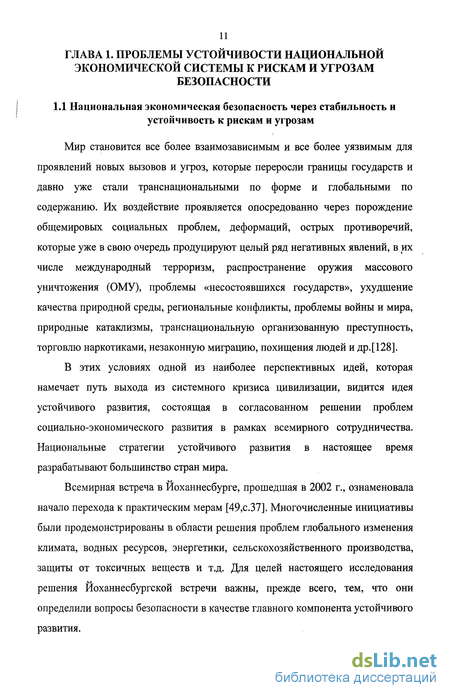 11

ГЛАВА 1. ПРОБЛЕМЫ УСТОЙЧИВОСТИ НАЦИОНАЛЬНОЙ ЭКОНОМИЧЕСКОЙ СИСТЕМЫ К РИСКАМ И УГРОЗАМ БЕЗОПАСНОСТИ

1.1 Национальная экономическая безопасность через стабильность и устойчивость к рискам и угрозам

Мир становится все более взаимозависимым и все более уязвимым для проявлений новых вызовов и угроз, которые переросли границы государств и давно уже стали транснациональными по форме и глобальными по содержанию. Их воздействие проявляется опосредованно через порождение общемировых социальных проблем, деформаций, острых противоречий, которые уже в свою очередь продуцируют целый ряд негативных явлений, в их числе международный терроризм, распространение оружия массового уничтожения (ОМУ), проблемы «несостоявшихся государств», ухудшение качества природной среды, региональные конфликты, проблемы войны и мира, природные катаклизмы, транснациональную организованную преступность, торговлю наркотиками, незаконную миграцию, похищения людей и др.[128].

В этих условиях одной из наиболее перспективных идей, которая намечает путь выхода из системного кризиса цивилизации, видится идея устойчивого развития, состоящая в согласованном решении проблем социально-экономического развития в рамках всемирного сотрудничества. Национальные стратегии устойчивого развития в настоящее время разрабатывают большинство стран мира.

Всемирная встреча в Йоханнесбурге, прошедшая в 2002 г., ознаменовала начало перехода к практическим мерам [49,с.37]. Многочисленные инициативы были продемонстрированы в области решения проблем глобального изменения климата, водных ресурсов, энергетики, сельскохозяйственного производства, защиты от токсичных веществ и т.д. Для целей настоящего исследования решения Йоханнесбургской встречи важны, прежде всего, тем, что они определили вопросы безопасности в качестве главного компонента устойчивого развития.

dsLib.net
библиотека диссертаций